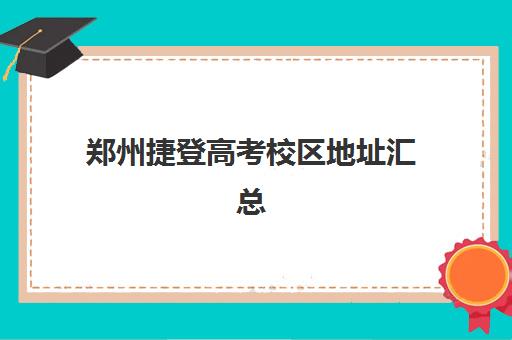 郑州捷登高考校区地址汇总